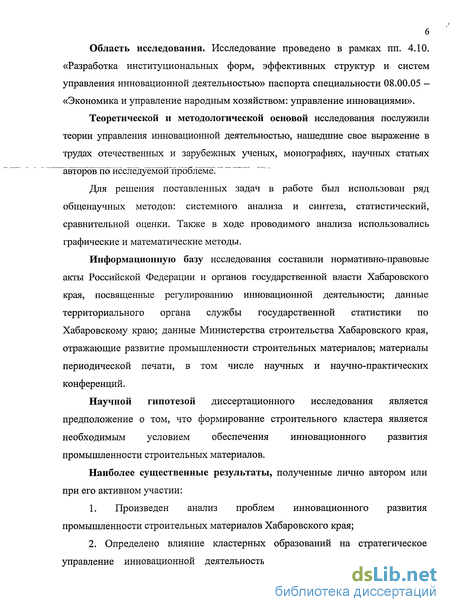 6

Область исследования. Исследование проведено в рамках пп. 4.10. «Разработка институциональных форм, эффективных структур и систем управления инновационной деятельностью» паспорта специальности 08.00.05 – «Экономика и управление народным хозяйством: управление инновациями».

Теоретической и методологической основой исследования послужили теории управления инновационной деятельностью, нашедшие свое выражение в трудах отечественных и зарубежных ученых, монографиях, научных статьях авторов по исследуемой проблеме.

Для решения поставленных задач в работе был использован ряд общенаучных методов: системного анализа и синтеза, статистический, сравнительной оценки. Также в ходе проводимого анализа использовались графические и математические методы.

Информационную базу исследования составили нормативно-правовые акты Российской Федерации и органов государственной власти Хабаровского края, посвященные регулированию инновационной деятельности; данные территориального органа службы государственной статистики по Хабаровскому краю; данные Министерства строительства Хабаровского края, отражающие развитие промышленности строительных материалов; материалы периодической печати, в том числе научных и научно-практических конференций.

Научной гипотезой диссертационного исследования является предположение о том, что формирование строительного кластера является необходимым условием обеспечения инновационного развития промышленности строительных материалов.

Наиболее существенные результаты, полученные лично автором или при его активном участии:

1. Произведен анализ проблем инновационного развития промышленности строительных материалов Хабаровского края;

2. Определено влияние кластерных образований на стратегическое управление инновационной деятельность

dsLib.net
библиотека диссертаций